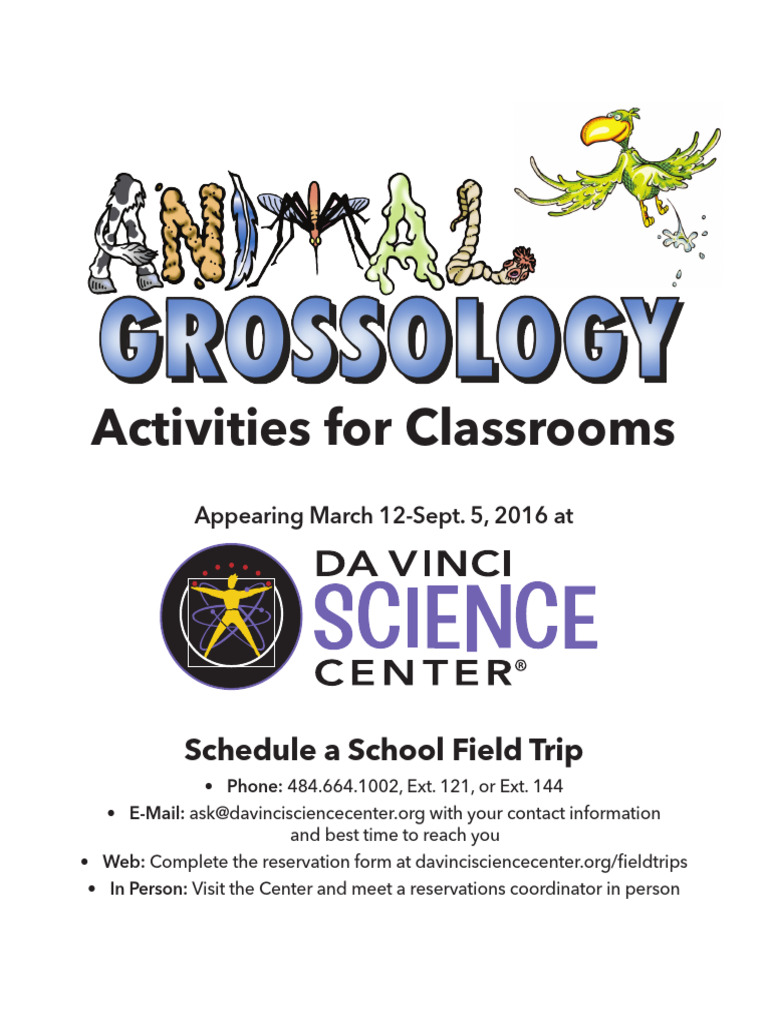 ANIMAL
GROSSOLOGY
Activities for Classrooms

Appearing March 12-Sept. 5, 2016 at

DA VINCI
SCIENCE
CENTER®

Schedule a School Field Trip

• Phone: 484.664.1002, Ext. 121, or Ext. 144
• E-Mail: ask@davincisciencecenter.org with your contact information and best time to reach you
• Web: Complete the reservation form at davincisciencecenter.org/fieldtrips
• In Person: Visit the Center and meet a reservations coordinator in person